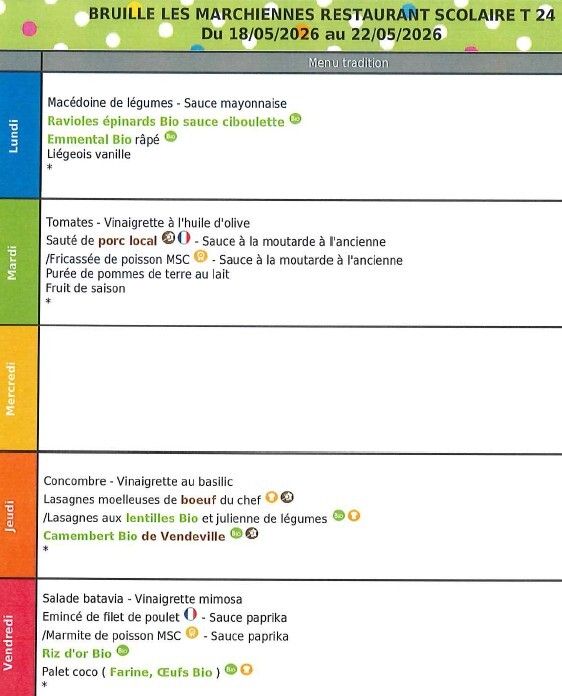 BRUILLE LES MARCHIENNES RESTAURANT SCOLAIRE T 24
Du 18/05/2026 au 22/05/2026

Menu tradition

Lundi

Macédoine de légumes - Sauce mayonnaise
Ravioles épinards Bio sauce ciboulette Bio
Emmental Bio râpé Bio
Liégeois vanille
*

Mardi

Tomates - Vinaigrette à l'huile d'olive
Sauté de porc local - Sauce à la moutarde à l'ancienne
/Fricassée de poisson MSC - Sauce à la moutarde à l'ancienne
Purée de pommes de terre au lait
Fruit de saison
*

Mercredi

Jeudi

Concombre - Vinaigrette au basilic
Lasagnes moelleuses de boeuf du chef
/Lasagnes aux lentilles Bio et julienne de légumes Bio
Camembert Bio de Vendeville Bio
*

Vendredi

Salade batavia - Vinaigrette mimosa
Emincé de filet de poulet - Sauce paprika
/Marmite de poisson MSC - Sauce paprika
Riz d'or Bio Bio
Palet coco ( Farine, Œufs Bio ) Bio
*